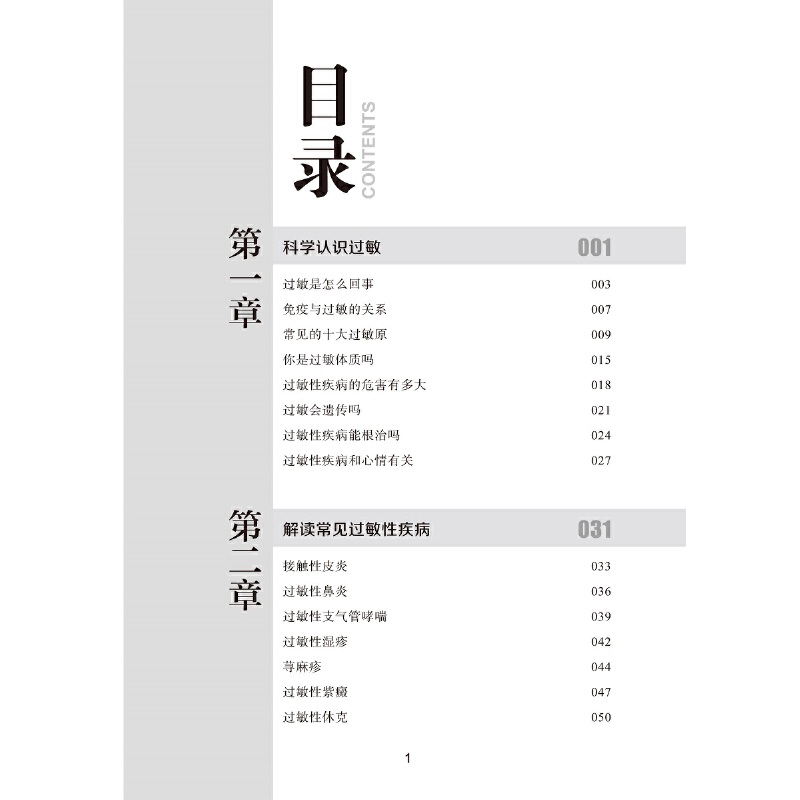 目录
CONTENTS

第一章
科学认识过敏 001

过敏是怎么回事 003
免疫与过敏的关系 007
常见的十大过敏原 009
你是过敏体质吗 015
过敏性疾病的危害有多大 018
过敏会遗传吗 021
过敏性疾病能根治吗 024
过敏性疾病和心情有关 027

第二章
解读常见过敏性疾病 031

接触性皮炎 033
过敏性鼻炎 036
过敏性支气管哮喘 039
过敏性湿疹 042
荨麻疹 044
过敏性紫癜 047
过敏性休克 050

1